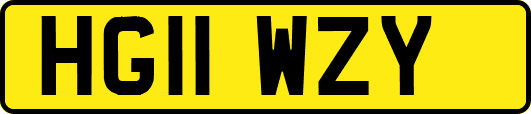 HG11 WZY